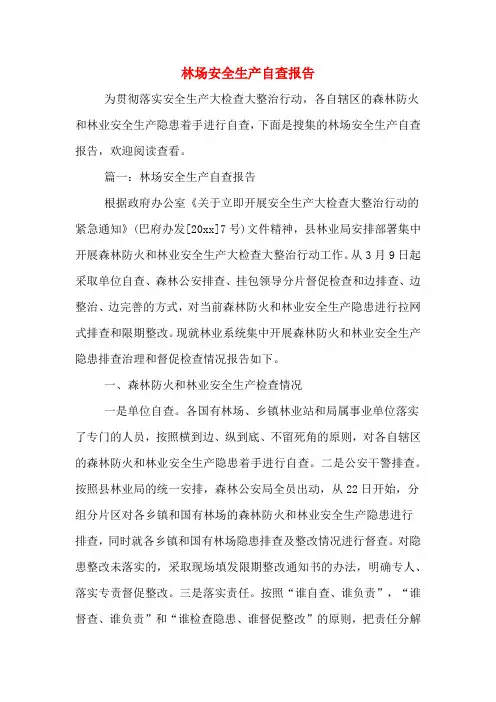 林场安全生产自查报告

为贯彻落实安全生产大检查大整治行动，各自辖区的森林防火和林业安全生产隐患着手进行自查，下面是搜集的林场安全生产自查报告，欢迎阅读查看。

篇一：林场安全生产自查报告

根据政府办公室《关于立即开展安全生产大检查大整治行动的紧急通知》(巴府办发[20xx]7号)文件精神，县林业局安排部署集中开展森林防火和林业安全生产大检查大整治行动工作。从3月9日起采取单位自查、森林公安排查、挂包领导分片督促检查和边排查、边整治、边完善的方式，对当前森林防火和林业安全生产隐患进行拉网式排查和限期整改。现就林业系统集中开展森林防火和林业安全生产隐患排查治理和督促检查情况报告如下。

一、森林防火和林业安全生产检查情况

一是单位自查。各国有林场、乡镇林业站和局属事业单位落实了专门的人员，按照横到边、纵到底、不留死角的原则，对各自辖区的森林防火和林业安全生产隐患着手进行自查。二是公安干警排查。按照县林业局的统一安排，森林公安局全员出动，从22日开始，分组分片区对各乡镇和国有林场的森林防火和林业安全生产隐患进行排查，同时就各乡镇和国有林场隐患排查及整改情况进行督查。对隐患整改未落实的，采取现场填发限期整改通知书的办法，明确专人、落实专责督促整改。三是落实责任。按照“谁自查、谁负责”，“谁督查、谁负责”和“谁检查隐患、谁督促整改”的原则，把责任分解